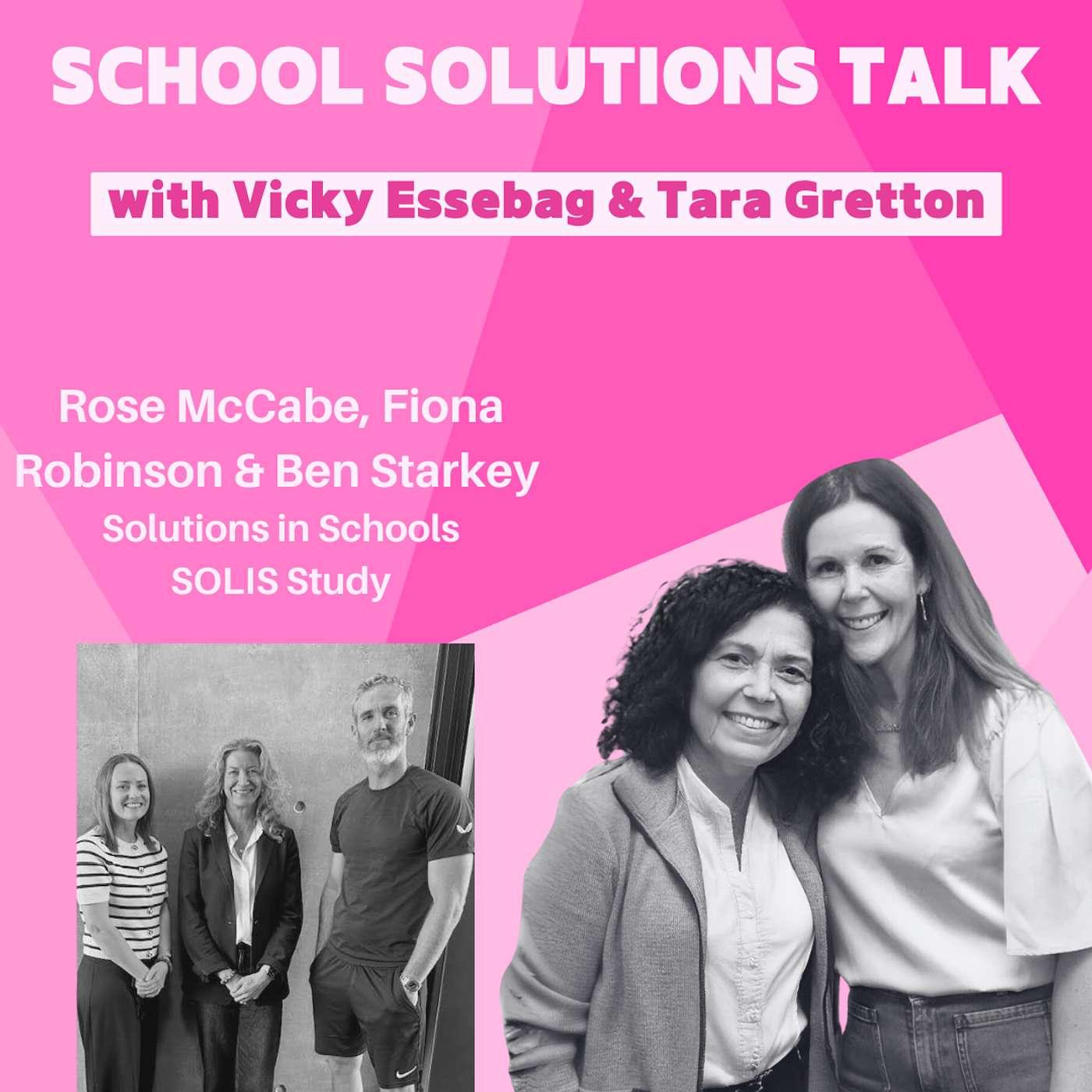 SCHOOL SOLUTIONS TALK

with Vicky Essebag & Tara Gretton

Rose McCabe, Fiona Robinson & Ben Starkey

Solutions in Schools
SOLIS Study